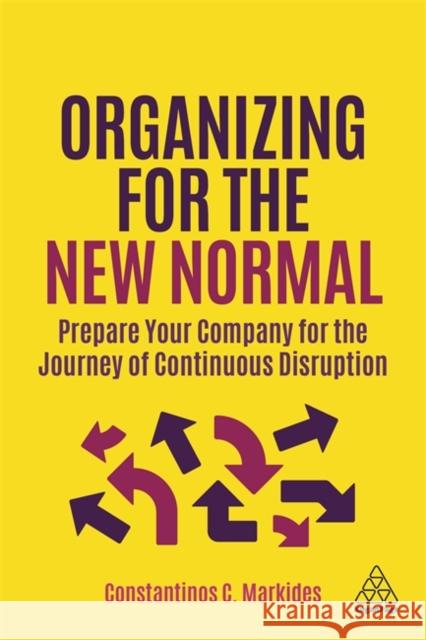 ORGANIZING FOR THE NEW NORMAL

Prepare Your Company for the Journey of Continuous Disruption

Constantinos C. Markides